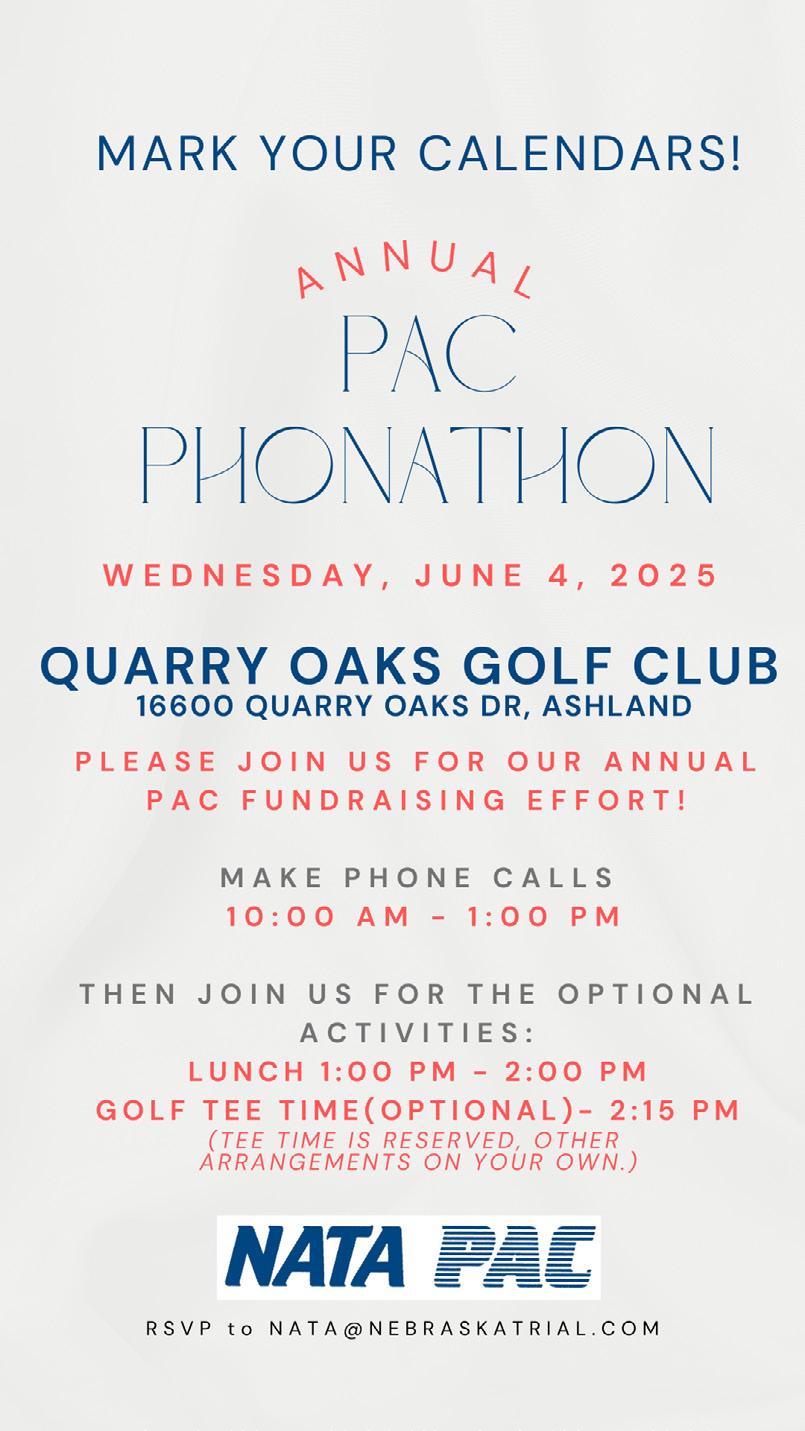 MARK YOUR CALENDARS!

ANNUAL
PAC
PHONATHON

WEDNESDAY, JUNE 4, 2025

QUARRY OAKS GOLF CLUB
16600 QUARRY OAKS DR, ASHLAND

PLEASE JOIN US FOR OUR ANNUAL PAC FUNDRAISING EFFORT!

MAKE PHONE CALLS
10:00 AM - 1:00 PM

THEN JOIN US FOR THE OPTIONAL ACTIVITIES:
LUNCH 1:00 PM - 2:00 PM
GOLF TEE TIME(OPTIONAL)- 2:15 PM
(TEE TIME IS RESERVED, OTHER ARRANGEMENTS ON YOUR OWN.)

NATA PAC

RSVP to NATA@NEBRASKATRIAL.COM